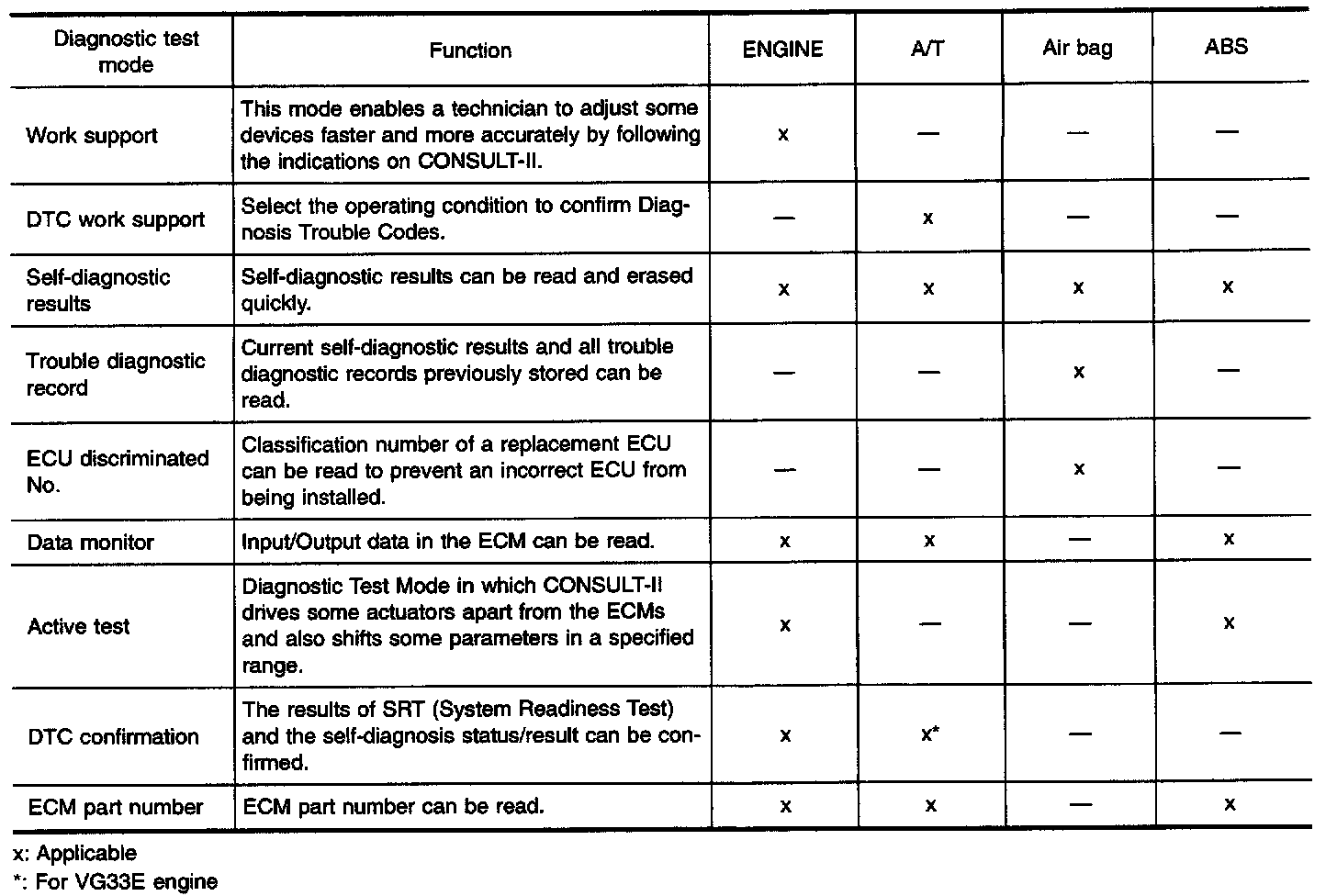 | Diagnostic test mode | Function | ENGINE | A/T | Air bag | ABS |
|---|---|---|---|---|---|
| Work support | This mode enables a technician to adjust some devices faster and more accurately by following the indications on CONSULT-II. | x | — | — | — |
| DTC work support | Select the operating condition to confirm Diagnosis Trouble Codes. | — | x | — | — |
| Self-diagnostic results | Self-diagnostic results can be read and erased quickly. | x | x | x | x |
| Trouble diagnostic record | Current self-diagnostic results and all trouble diagnostic records previously stored can be read. | — | — | x | — |
| ECU discriminated No. | Classification number of a replacement ECU can be read to prevent an incorrect ECU from being installed. | — | — | x | — |
| Data monitor | Input/Output data in the ECM can be read. | x | x | — | x |
| Active test | Diagnostic Test Mode in which CONSULT-II drives some actuators apart from the ECMs and also shifts some parameters in a specified range. | x | — | — | x |
| DTC confirmation | The results of SRT (System Readiness Test) and the self-diagnosis status/result can be confirmed. | x | x* | — | — |
| ECM part number | ECM part number can be read. | x | x | — | x |

x: Applicable
*: For VG33E engine